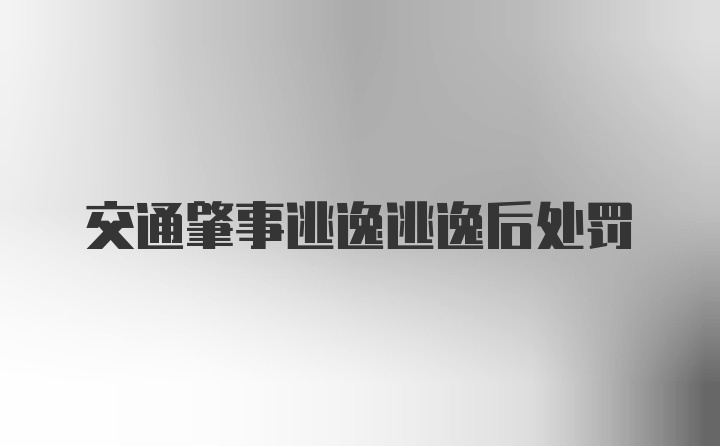 交通肇事逃逸逃逸后处罚